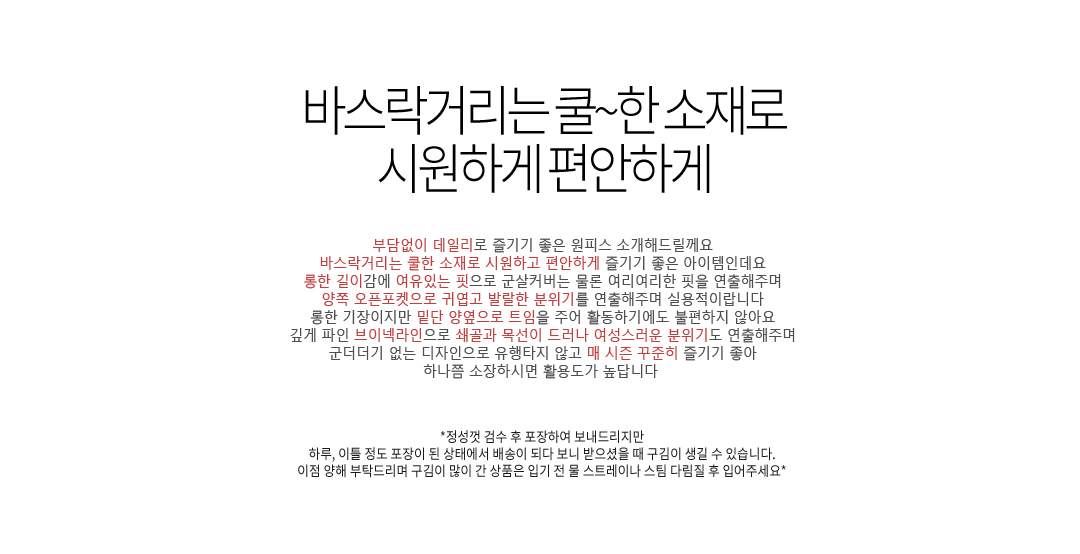 바스락거리는 쿨~한 소재로
시원하게 편안하게

부담없이 데일리로 즐기기 좋은 원피스 소개해드릴께요
바스락거리는 쿨한 소재로 시원하고 편안하게 즐기기 좋은 아이템인데요
롱한 길이감에 여유있는 핏으로 군살커버는 물론 여리여리한 핏을 연출해주며
양쪽 오픈포켓으로 귀엽고 발랄한 분위기를 연출해주며 실용적이랍니다
롱한 기장이지만 밑단 양옆으로 트임을 주어 활동하기에도 불편하지 않아요
깊게 파인 브이넥라인으로 쇄골과 목선이 드러나 여성스러운 분위기도 연출해주며
군더더기 없는 디자인으로 유행타지 않고 매 시즌 꾸준히 즐기기 좋아
하나쯤 소장하시면 활용도가 높답니다

*정성껏 검수 후 포장하여 보내드리지만
하루, 이틀 정도 포장이 된 상태에서 배송이 되다 보니 받으셨을 때 구김이 생길 수 있습니다.
이점 양해 부탁드리며 구김이 많이 간 상품은 입기 전 물 스트레이나 스팀 다림질 후 입어주세요*